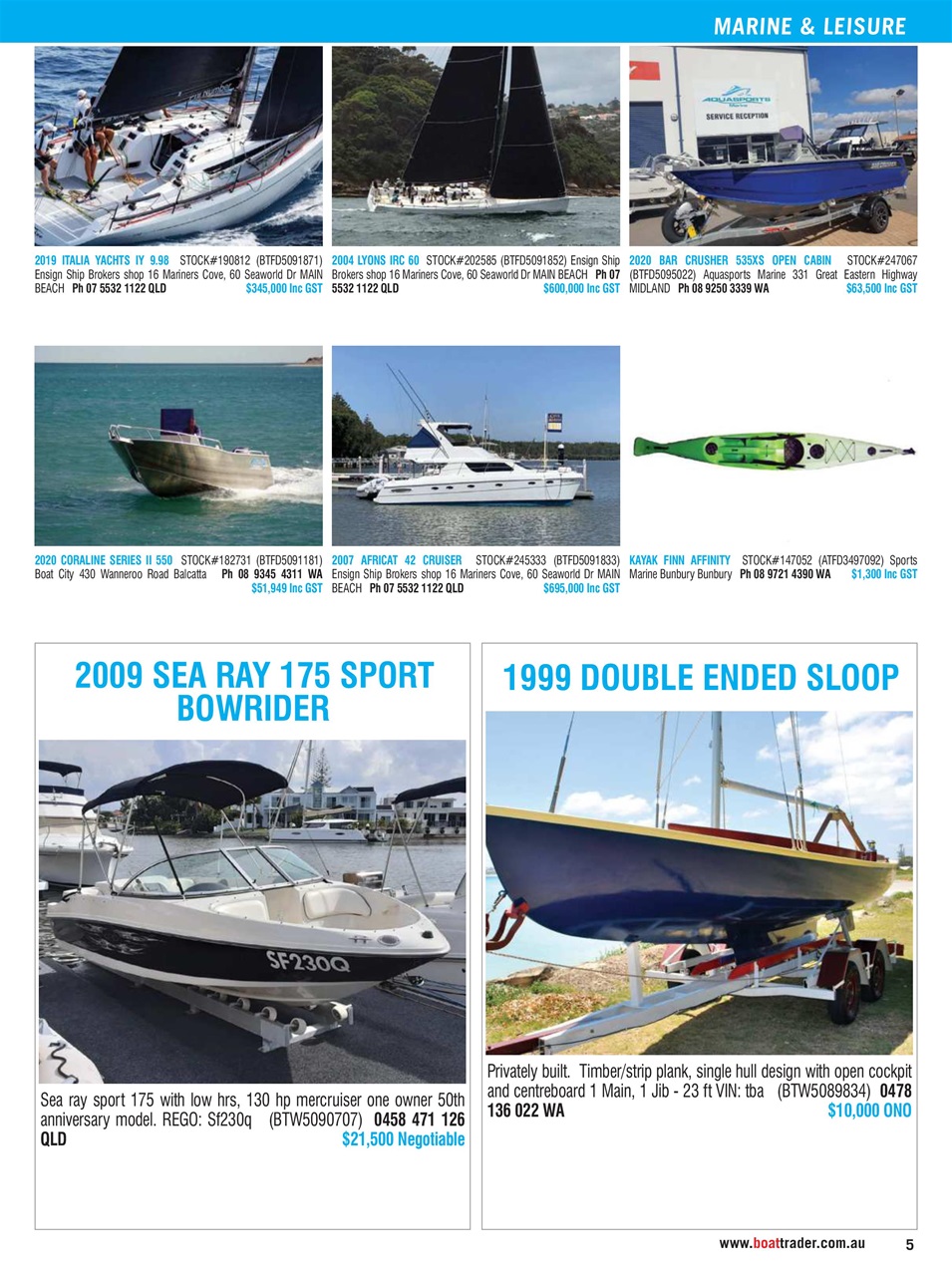 MARINE & LEISURE

AQUASPORTS Marine
SERVICE RECEPTION

2019 ITALIA YACHTS IY 9.98 STOCK#190812 (BTFD5091871) Ensign Ship Brokers shop 16 Mariners Cove, 60 Seaworld Dr MAIN BEACH Ph 07 5532 1122 QLD $345,000 Inc GST

2004 LYONS IRC 60 STOCK#202585 (BTFD5091852) Ensign Ship Brokers shop 16 Mariners Cove, 60 Seaworld Dr MAIN BEACH Ph 07 5532 1122 QLD $600,000 Inc GST

2020 BAR CRUSHER 535XS OPEN CABIN STOCK#247067 (BTFD5095022) Aquasports Marine 331 Great Eastern Highway MIDLAND Ph 08 9250 3339 WA $63,500 Inc GST

2020 CORALINE SERIES II 550 STOCK#182731 (BTFD5091181) Boat City 430 Wanneroo Road Balcatta Ph 08 9345 4311 WA $51,949 Inc GST

2007 AFRICAT 42 CRUISER STOCK#245333 (BTFD5091833) Ensign Ship Brokers shop 16 Mariners Cove, 60 Seaworld Dr MAIN BEACH Ph 07 5532 1122 QLD $695,000 Inc GST

KAYAK FINN AFFINITY STOCK#147052 (ATFD3497092) Sports Marine Bunbury Bunbury Ph 08 9721 4390 WA $1,300 Inc GST

2009 SEA RAY 175 SPORT BOWRIDER

SF230Q

Sea ray sport 175 with low hrs, 130 hp mercruiser one owner 50th anniversary model. REGO: Sf230q (BTW5090707) 0458 471 126 QLD $21,500 Negotiable

1999 DOUBLE ENDED SLOOP

Privately built. Timber/strip plank, single hull design with open cockpit and centreboard 1 Main, 1 Jib - 23 ft VIN: tba (BTW5089834) 0478 136 022 WA $10,000 ONO

www.boattrader.com.au 5